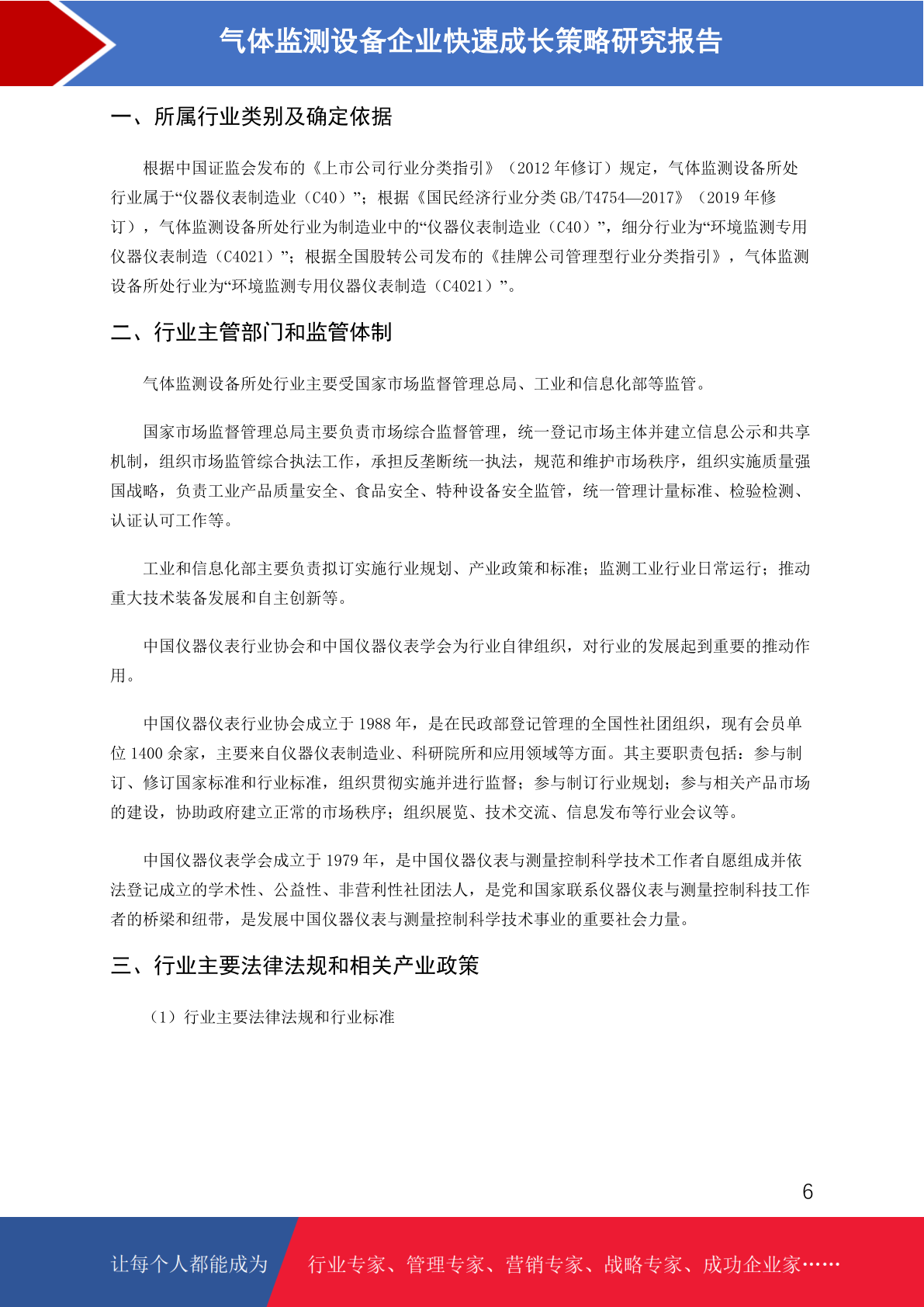 气体监测设备企业快速成长策略研究报告

一、所属行业类别及确定依据

根据中国证监会发布的《上市公司行业分类指引》（2012 年修订）规定，气体监测设备所处行业属于“仪器仪表制造业（C40）”；根据《国民经济行业分类 GB/T4754—2017》（2019 年修订），气体监测设备所处行业为制造业中的“仪器仪表制造业（C40）”，细分行业为“环境监测专用仪器仪表制造（C4021）”；根据全国股转公司发布的《挂牌公司管理型行业分类指引》，气体监测设备所处行业为“环境监测专用仪器仪表制造（C4021）”。

二、行业主管部门和监管体制

气体监测设备所处行业主要受国家市场监督管理总局、工业和信息化部等监管。

国家市场监督管理总局主要负责市场综合监督管理，统一登记市场主体并建立信息公示和共享机制，组织市场监管综合执法工作，承担反垄断统一执法，规范和维护市场秩序，组织实施质量强国战略，负责工业产品质量安全、食品安全、特种设备安全监管，统一管理计量标准、检验检测、认证认可工作等。

工业和信息化部主要负责拟订实施行业规划、产业政策和标准；监测工业行业日常运行；推动重大技术装备发展和自主创新等。

中国仪器仪表行业协会和中国仪器仪表学会为行业自律组织，对行业的发展起到重要的推动作用。

中国仪器仪表行业协会成立于 1988 年，是在民政部登记管理的全国性社团组织，现有会员单位 1400 余家，主要来自仪器仪表制造业、科研院所和应用领域等方面。其主要职责包括：参与制订、修订国家标准和行业标准，组织贯彻实施并进行监督；参与制订行业规划；参与相关产品市场的建设，协助政府建立正常的市场秩序；组织展览、技术交流、信息发布等行业会议等。

中国仪器仪表学会成立于 1979 年，是中国仪器仪表与测量控制科学技术工作者自愿组成并依法登记成立的学术性、公益性、非营利性社团法人，是党和国家联系仪器仪表与测量控制科技工作者的桥梁和纽带，是发展中国仪器仪表与测量控制科学技术事业的重要社会力量。

三、行业主要法律法规和相关产业政策

（1）行业主要法律法规和行业标准

6

让每个人都能成为 行业专家、管理专家、营销专家、战略专家、成功企业家……